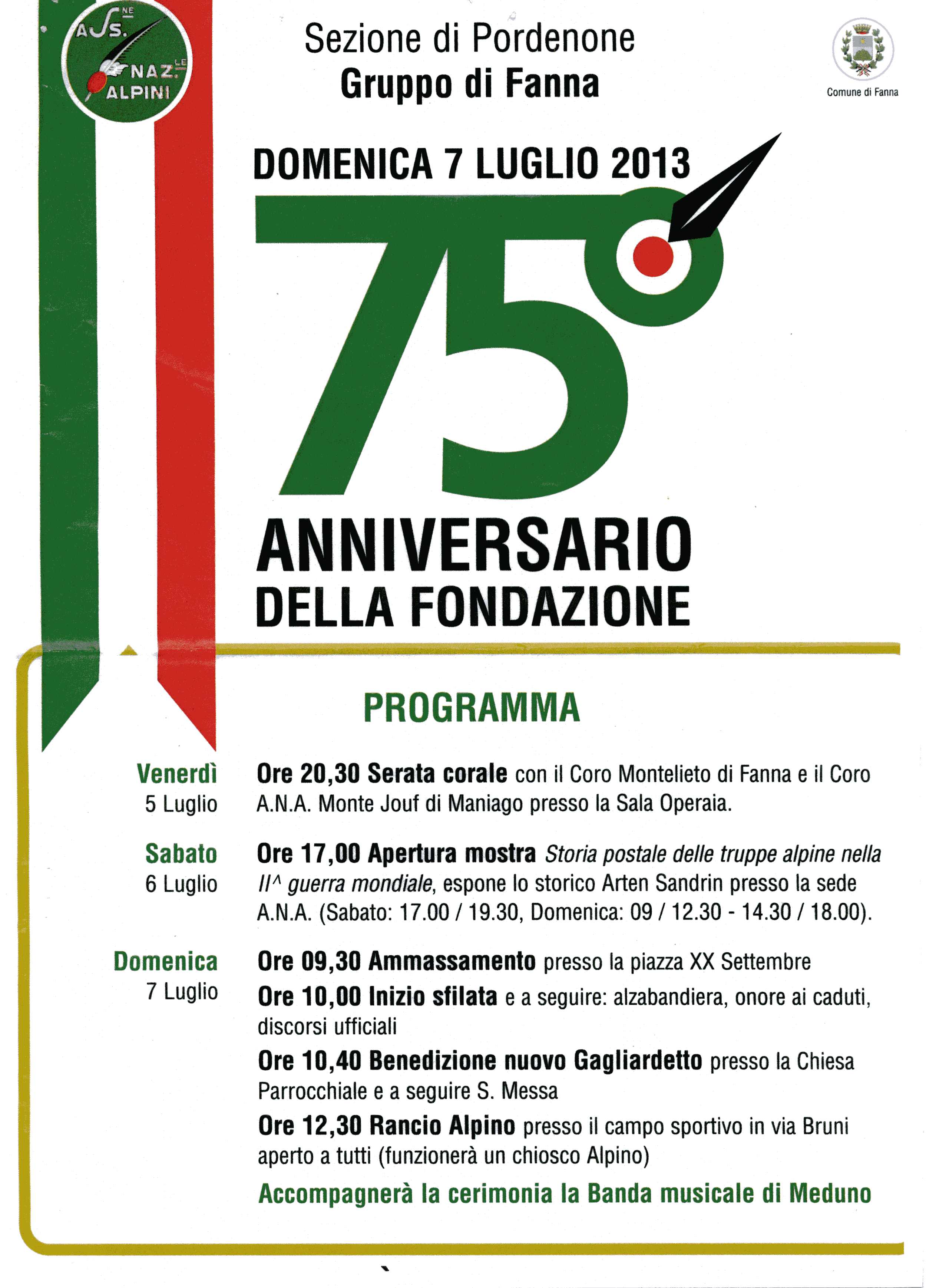 ASS.NE NAZ.LE ALPINI

Sezione di Pordenone
Gruppo di Fanna

Comune di Fanna

DOMENICA 7 LUGLIO 2013

75°

ANNIVERSARIO
DELLA FONDAZIONE

PROGRAMMA

Venerdì
5 Luglio

Ore 20,30 Serata corale con il Coro Montelieto di Fanna e il Coro A.N.A. Monte Jouf di Maniago presso la Sala Operaia.

Sabato
6 Luglio

Ore 17,00 Apertura mostra Storia postale delle truppe alpine nella II^ guerra mondiale, espone lo storico Arten Sandrin presso la sede A.N.A. (Sabato: 17.00 / 19.30, Domenica: 09 / 12.30 - 14.30 / 18.00).

Domenica
7 Luglio

Ore 09,30 Ammassamento presso la piazza XX Settembre

Ore 10,00 Inizio sfilata e a seguire: alzabandiera, onore ai caduti, discorsi ufficiali

Ore 10,40 Benedizione nuovo Gagliardetto presso la Chiesa Parrocchiale e a seguire S. Messa

Ore 12,30 Rancio Alpino presso il campo sportivo in via Bruni aperto a tutti (funzionerà un chiosco Alpino)

Accompagnerà la cerimonia la Banda musicale di Meduno